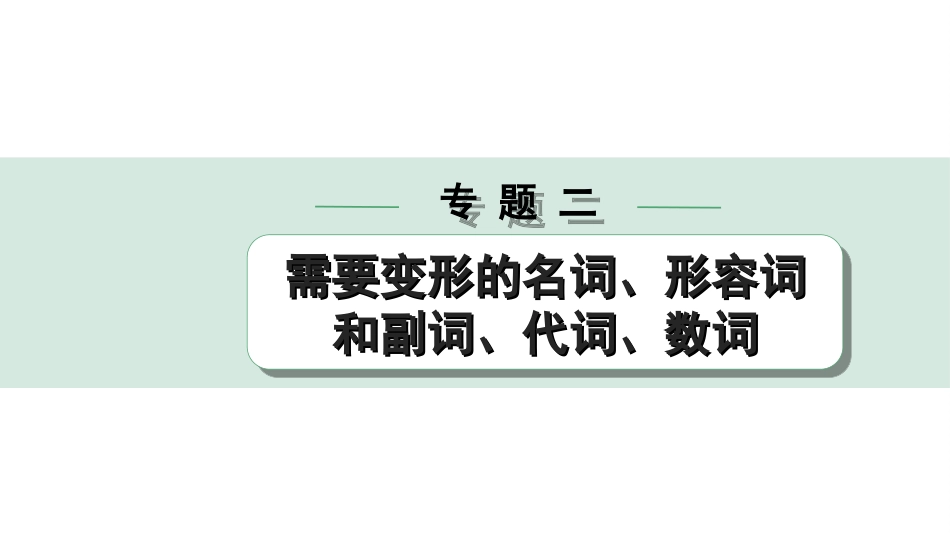 专 题 二

需要变形的名词、形容词和副词、代词、数词